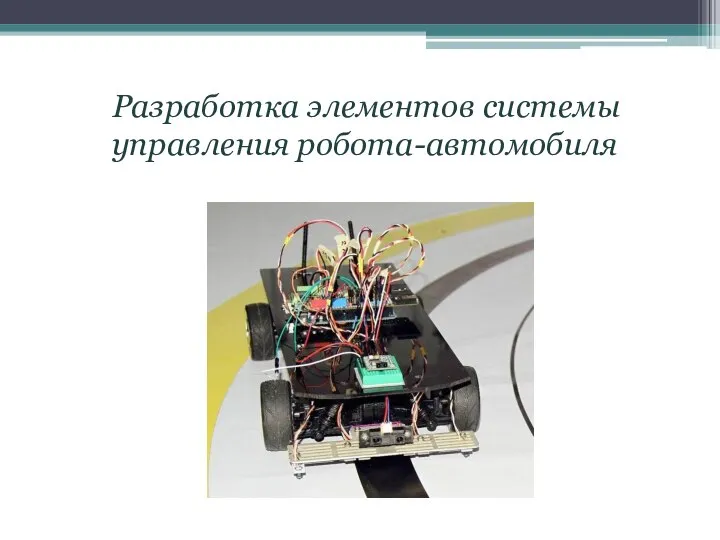 Разработка элементов системы управления робота-автомобиля